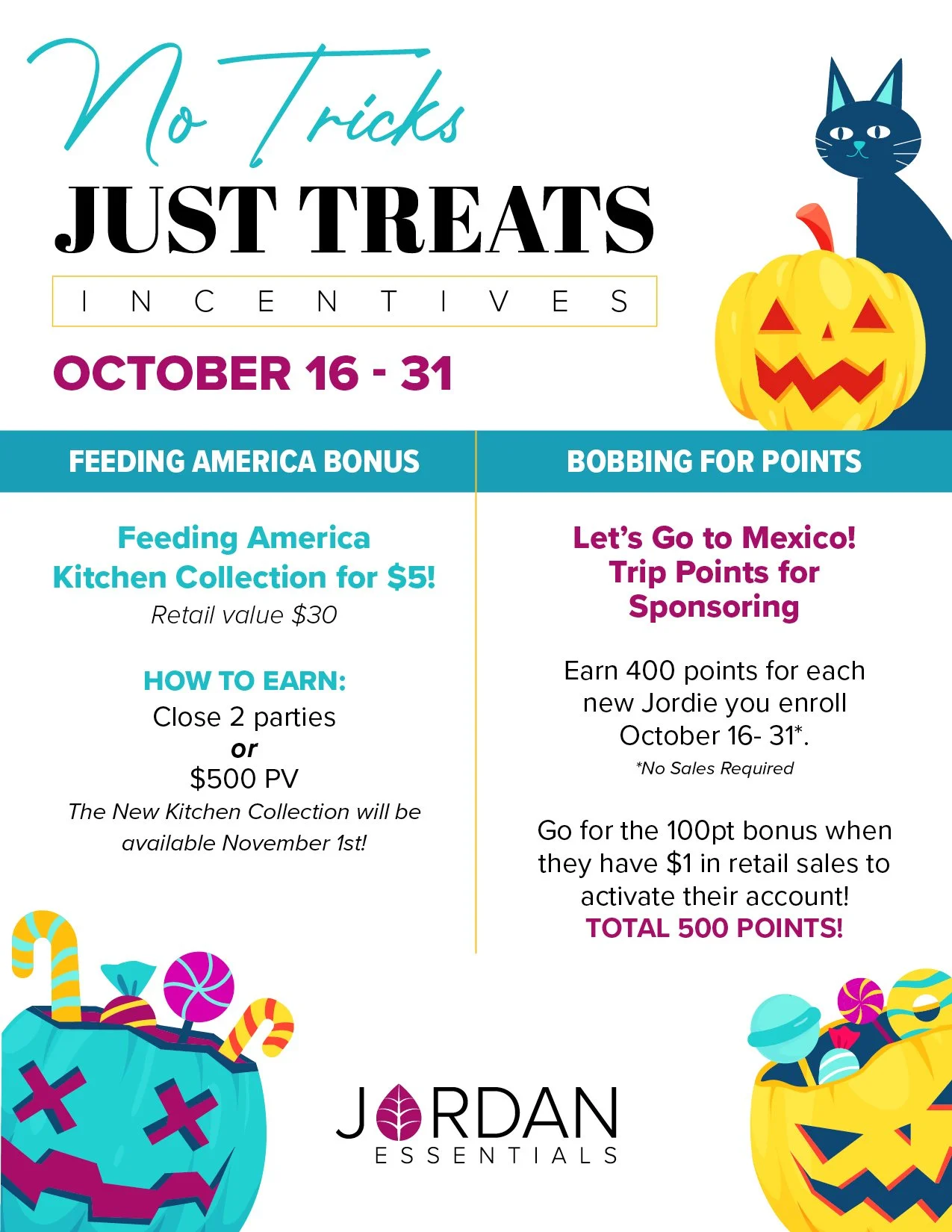 No Tricks

JUST TREATS

INCENTIVES

OCTOBER 16 - 31

FEEDING AMERICA BONUS

Feeding America Kitchen Collection for $5!

Retail value $30

HOW TO EARN:
Close 2 parties
or
$500 PV

The New Kitchen Collection will be available November 1st!

BOBBING FOR POINTS

Let's Go to Mexico! Trip Points for Sponsoring

Earn 400 points for each new Jordie you enroll October 16- 31*.

*No Sales Required

Go for the 100pt bonus when they have $1 in retail sales to activate their account!
TOTAL 500 POINTS!

JORDAN
ESSENTIALS